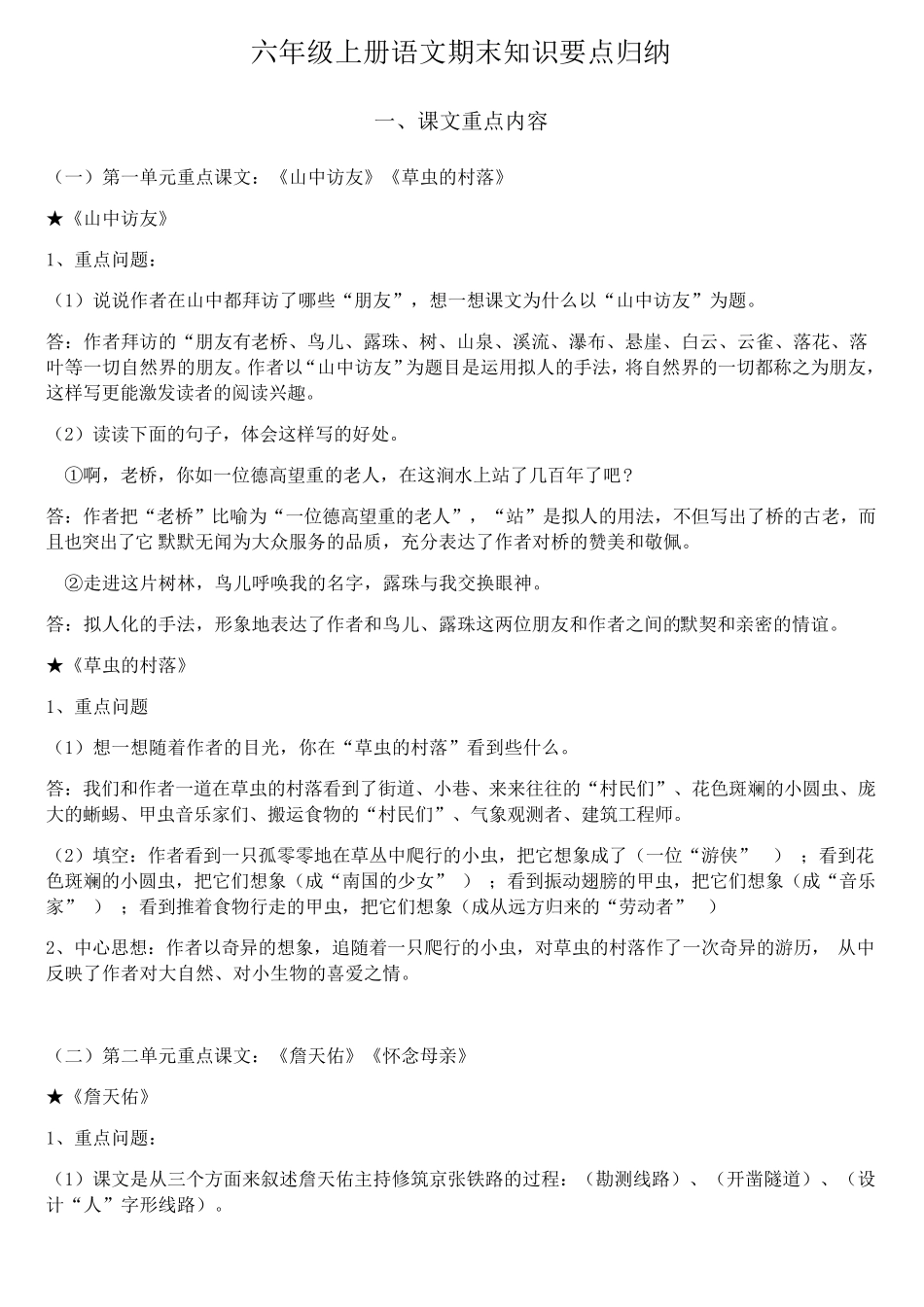 六年级上册语文期末知识要点归纳

一、课文重点内容

（一）第一单元重点课文：《山中访友》《草虫的村落》

★《山中访友》

1、重点问题：

（1）说说作者在山中都拜访了哪些“朋友”，想一想课文为什么以“山中访友”为题。

答：作者拜访的“朋友有老桥、鸟儿、露珠、树、山泉、溪流、瀑布、悬崖、白云、云雀、落花、落叶等一切自然界的朋友。作者以“山中访友”为题目是运用拟人的手法，将自然界的一切都称之为朋友，这样写更能激发读者的阅读兴趣。

（2）读读下面的句子，体会这样写的好处。

①啊，老桥，你如一位德高望重的老人，在这涧水上站了几百年了吧？

答：作者把“老桥”比喻为“一位德高望重的老人”，“站”是拟人的用法，不但写出了桥的古老，而且也突出了它 默默无闻为大众服务的品质，充分表达了作者对桥的赞美和敬佩。

②走进这片树林，鸟儿呼唤我的名字，露珠与我交换眼神。

答：拟人化的手法，形象地表达了作者和鸟儿、露珠这两位朋友和作者之间的默契和亲密的情谊。

★《草虫的村落》

1、重点问题

（1）想一想随着作者的目光，你在“草虫的村落”看到些什么。

答：我们和作者一道在草虫的村落看到了街道、小巷、来来往往的“村民们”、花色斑斓的小圆虫、庞大的蜥蜴、甲虫音乐家们、搬运食物的“村民们”、气象观测者、建筑工程师。

（2）填空：作者看到一只孤零零地在草丛中爬行的小虫，把它想象成了（一位“游侠” ）；看到花色斑斓的小圆虫，把它们想象（成“南国的少女” ）；看到振动翅膀的甲虫，把它们想象（成“音乐家” ）；看到推着食物行走的甲虫，把它们想象（成从远方归来的“劳动者” ）

2、中心思想：作者以奇异的想象，追随着一只爬行的小虫，对草虫的村落作了一次奇异的游历， 从中反映了作者对大自然、对小生物的喜爱之情。

（二）第二单元重点课文：《詹天佑》《怀念母亲》

★《詹天佑》

1、重点问题：

（1）课文是从三个方面来叙述詹天佑主持修筑京张铁路的过程：（勘测线路）、（开凿隧道）、（设计“人”字形线路）。